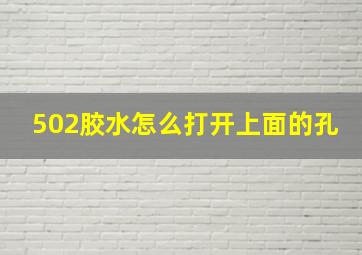 502胶水怎么打开上面的孔